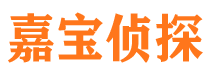 嘉宝侦探